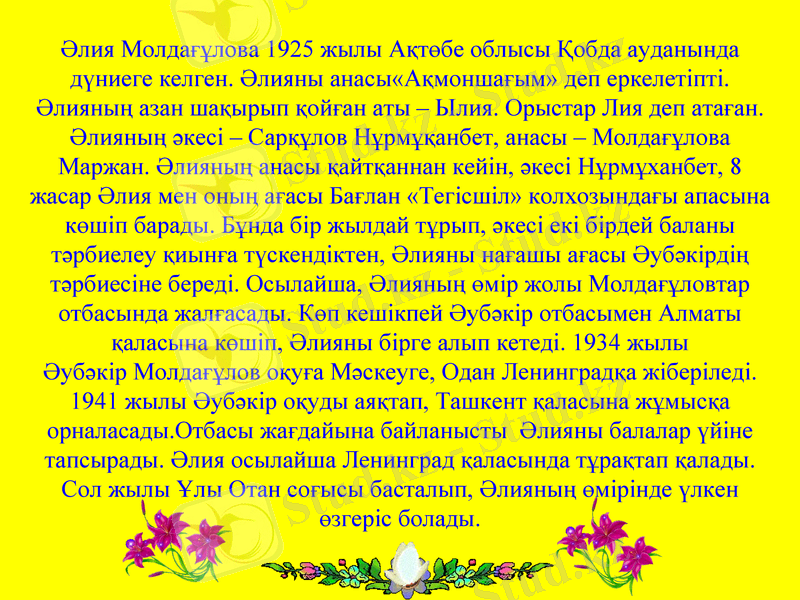 Әлия Молдағұлова 1925 жылы Ақтөбе облысы Қобда ауданында дүниеге келген. Әлияны анасы«Ақмоншағым» деп еркелетіпті. Әлияның азан шақырып қойған аты – Ылия. Орыстар Лия деп атаған. Әлияның әкесі – Сарқұлов Нұрмұқанбет, анасы – Молдағұлова Маржан. Әлияның анасы қайтқаннан кейін, әкесі Нұрмұханбет, 8 жасар Әлия мен оның ағасы Бағлан «Тегісшіл» колхозындағы апасына көшіп барады. Бұнда бір жылдай тұрып, әкесі екі бірдей баланы тәрбиелеу қиынға түскендіктен, Әлияны нағашы ағасы Әубәкірдің тәрбиесіне береді. Осылайша, Әлияның өмір жолы Молдағұловтар отбасында жалғасады. Көп кешікпей Әубәкір отбасымен Алматы қаласына көшіп, Әлияны бірге алып кетеді. 1934 жылы Әубәкір Молдағұлов оқуға Мәскеуге, Одан Ленинградқа жіберіледі. 1941 жылы Әубәкір оқуды аяқтап, Ташкент қаласына жұмысқа орналасады.Отбасы жағдайына байланысты Әлияны балалар үйіне тапсырады. Әлия осылайша Ленинград қаласында тұрақтап қалады. Сол жылы Ұлы Отан соғысы басталып, Әлияның өмірінде үлкен өзгеріс болады.

Stud.kz